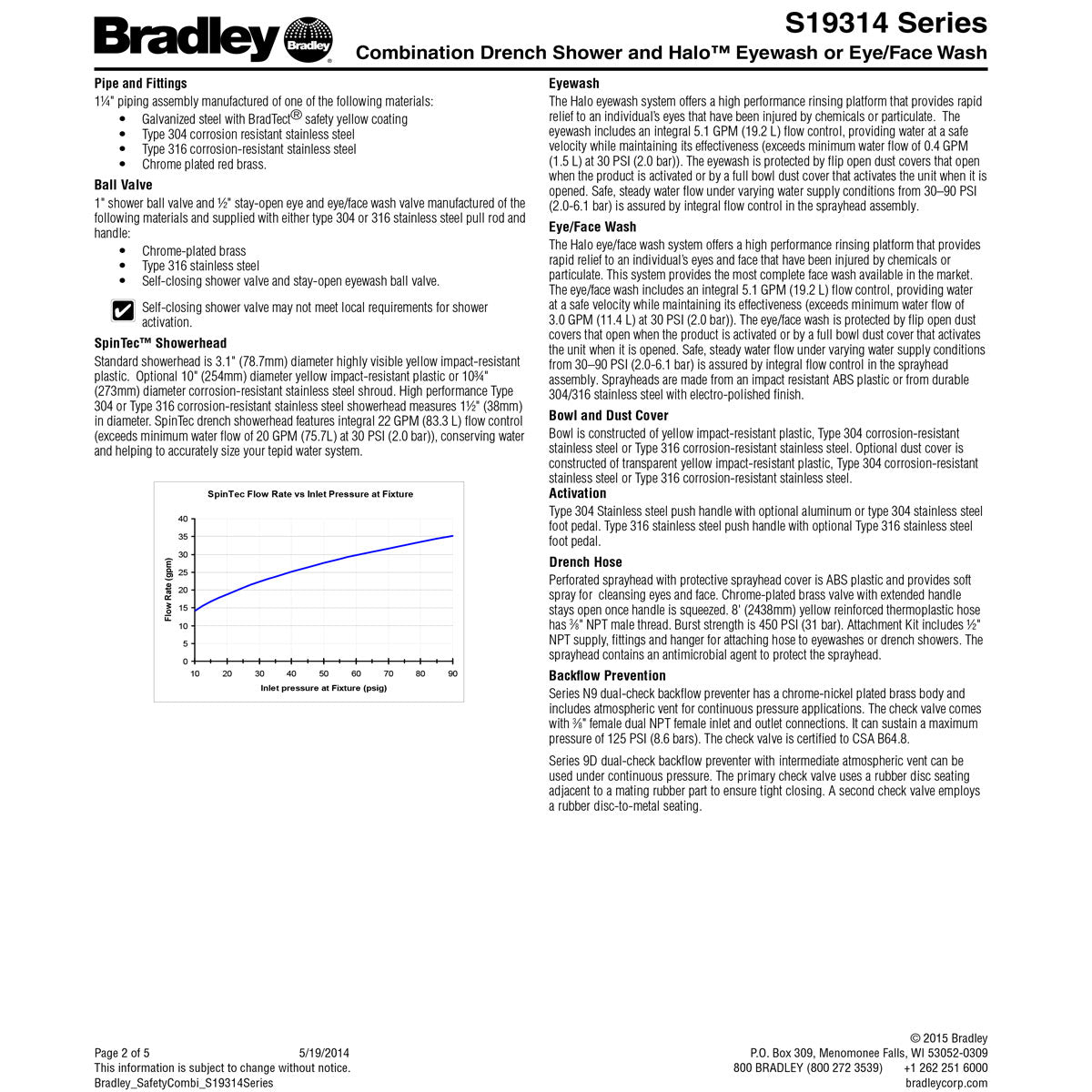 Bradley Bradley

S19314 Series
Combination Drench Shower and Halo™ Eyewash or Eye/Face Wash

Pipe and Fittings
1¼" piping assembly manufactured of one of the following materials:
• Galvanized steel with BradTect® safety yellow coating
• Type 304 corrosion resistant stainless steel
• Type 316 corrosion-resistant stainless steel
• Chrome plated red brass.

Ball Valve
1" shower ball valve and ½" stay-open eye and eye/face wash valve manufactured of the following materials and supplied with either type 304 or 316 stainless steel pull rod and handle:
• Chrome-plated brass
• Type 316 stainless steel
• Self-closing shower valve and stay-open eyewash ball valve.

Self-closing shower valve may not meet local requirements for shower activation.

SpinTec™ Showerhead
Standard showerhead is 3.1" (78.7mm) diameter highly visible yellow impact-resistant plastic. Optional 10" (254mm) diameter yellow impact-resistant plastic or 10¾" (273mm) diameter corrosion-resistant stainless steel shroud. High performance Type 304 or Type 316 corrosion-resistant stainless steel showerhead measures 1½" (38mm) in diameter. SpinTec drench showerhead features integral 22 GPM (83.3 L) flow control (exceeds minimum water flow of 20 GPM (75.7L) at 30 PSI (2.0 bar)), conserving water and helping to accurately size your tepid water system.

SpinTec Flow Rate vs Inlet Pressure at Fixture
Flow Rate (gpm)
40
35
30
25
20
15
10
5
0
10 20 30 40 50 60 70 80 90
Inlet pressure at Fixture (psig)

Eyewash
The Halo eyewash system offers a high performance rinsing platform that provides rapid relief to an individual's eyes that have been injured by chemicals or particulate. The eyewash includes an integral 5.1 GPM (19.2 L) flow control, providing water at a safe velocity while maintaining its effectiveness (exceeds minimum water flow of 0.4 GPM (1.5 L) at 30 PSI (2.0 bar)). The eyewash is protected by flip open dust covers that open when the product is activated or by a full bowl dust cover that activates the unit when it is opened. Safe, steady water flow under varying water supply conditions from 30–90 PSI (2.0-6.1 bar) is assured by integral flow control in the sprayhead assembly.

Eye/Face Wash
The Halo eye/face wash system offers a high performance rinsing platform that provides rapid relief to an individual's eyes and face that have been injured by chemicals or particulate. This system provides the most complete face wash available in the market. The eye/face wash includes an integral 5.1 GPM (19.2 L) flow control, providing water at a safe velocity while maintaining its effectiveness (exceeds minimum water flow of 3.0 GPM (11.4 L) at 30 PSI (2.0 bar)). The eye/face wash is protected by flip open dust covers that open when the product is activated or by a full bowl dust cover that activates the unit when it is opened. Safe, steady water flow under varying water supply conditions from 30–90 PSI (2.0-6.1 bar) is assured by integral flow control in the sprayhead assembly. Sprayheads are made from an impact resistant ABS plastic or from durable 304/316 stainless steel with electro-polished finish.

Bowl and Dust Cover
Bowl is constructed of yellow impact-resistant plastic, Type 304 corrosion-resistant stainless steel or Type 316 corrosion-resistant stainless steel. Optional dust cover is constructed of transparent yellow impact-resistant plastic, Type 304 corrosion-resistant stainless steel or Type 316 corrosion-resistant stainless steel.

Activation
Type 304 Stainless steel push handle with optional aluminum or type 304 stainless steel foot pedal. Type 316 stainless steel push handle with optional Type 316 stainless steel foot pedal.

Drench Hose
Perforated sprayhead with protective sprayhead cover is ABS plastic and provides soft spray for cleansing eyes and face. Chrome-plated brass valve with extended handle stays open once handle is squeezed. 8' (2438mm) yellow reinforced thermoplastic hose has ⅜" NPT male thread. Burst strength is 450 PSI (31 bar). Attachment Kit includes ½" NPT supply, fittings and hanger for attaching hose to eyewashes or drench showers. The sprayhead contains an antimicrobial agent to protect the sprayhead.

Backflow Prevention
Series N9 dual-check backflow preventer has a chrome-nickel plated brass body and includes atmospheric vent for continuous pressure applications. The check valve comes with ⅜" female dual NPT female inlet and outlet connections. It can sustain a maximum pressure of 125 PSI (8.6 bars). The check valve is certified to CSA B64.8.

Series 9D dual-check backflow preventer with intermediate atmospheric vent can be used under continuous pressure. The primary check valve uses a rubber disc seating adjacent to a mating rubber part to ensure tight closing. A second check valve employs a rubber disc-to-metal seating.

Page 2 of 5 5/19/2014
This information is subject to change without notice.
Bradley_SafetyCombi_S19314Series

© 2015 Bradley
P.O. Box 309, Menomonee Falls, WI 53052-0309
800 BRADLEY (800 272 3539) +1 262 251 6000
bradleycorp.com